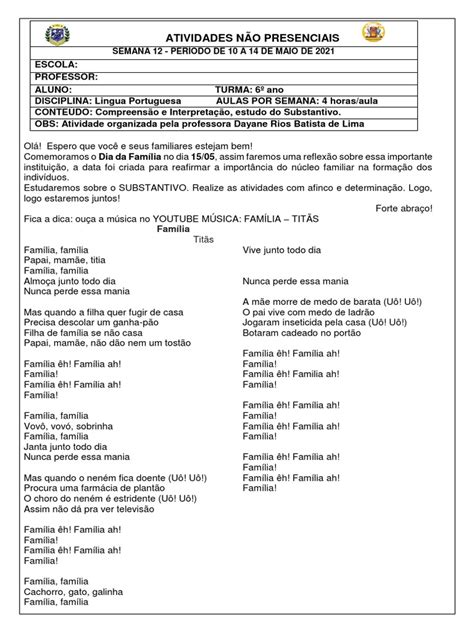 ATIVIDADES NÃO PRESENCIAIS
SEMANA 12 - PERIODO DE 10 A 14 DE MAIO DE 2021

ESCOLA:
PROFESSOR:
ALUNO: TURMA: 6º ano
DISCIPLINA: Língua Portuguesa AULAS POR SEMANA: 4 horas/aula
CONTEUDO: Compreensão e Interpretação, estudo do Substantivo.
OBS: Atividade organizada pela professora Dayane Rios Batista de Lima

Olá! Espero que você e seus familiares estejam bem!
Comemoramos o Dia da Família no dia 15/05, assim faremos uma reflexão sobre essa importante instituição, a data foi criada para reafirmar a importância do núcleo familiar na formação dos indivíduos.
Estudaremos sobre o SUBSTANTIVO. Realize as atividades com afinco e determinação. Logo, logo estaremos juntos!
Forte abraço!

Fica a dica: ouça a música no YOUTUBE MÚSICA: FAMÍLIA – TITÃS
Família
Titãs

Família, família
Papai, mamãe, titia
Família, família
Almoça junto todo dia
Nunca perde essa mania

Mas quando a filha quer fugir de casa
Precisa descolar um ganha-pão
Filha de família se não casa
Papai, mamãe, não dão nem um tostão

Família êh! Família ah!
Família!
Família êh! Família ah!
Família!

Família, família
Vovô, vovó, sobrinha
Família, família
Janta junto todo dia
Nunca perde essa mania

Mas quando o neném fica doente (Uô! Uô!)
Procura uma farmácia de plantão
O choro do neném é estridente (Uô! Uô!)
Assim não dá pra ver televisão

Família êh! Família ah!
Família!
Família êh! Família ah!
Família!

Família, família
Cachorro, gato, galinha
Família, família
Vive junto todo dia

Nunca perde essa mania

A mãe morre de medo de barata (Uô! Uô!)
O pai vive com medo de ladrão
Jogaram inseticida pela casa (Uô! Uô!)
Botaram cadeado no portão

Família êh! Família ah!
Família!
Família êh! Família ah!
Família!

Família êh! Família ah!
Família!
Família êh! Família ah!
Família!

Família êh! Família ah!
Família!
Família êh! Família ah!
Família!